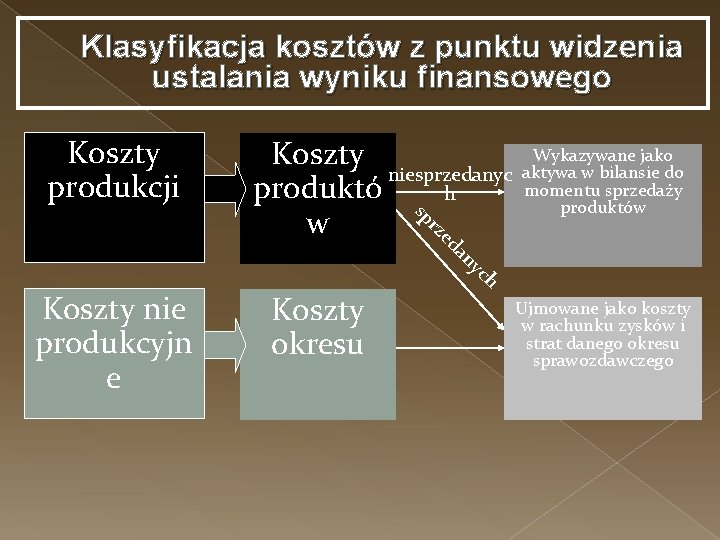 Klasyfikacja kosztów z punktu widzenia ustalania wyniku finansowego

Koszty produkcji

Koszty produktów

niesprzedanych

Wykazywane jako aktywa w bilansie do momentu sprzedaży produktów

sprzedanych

Koszty nie produkcyjne

Koszty okresu

Ujmowane jako koszty w rachunku zysków i strat danego okresu sprawozdawczego